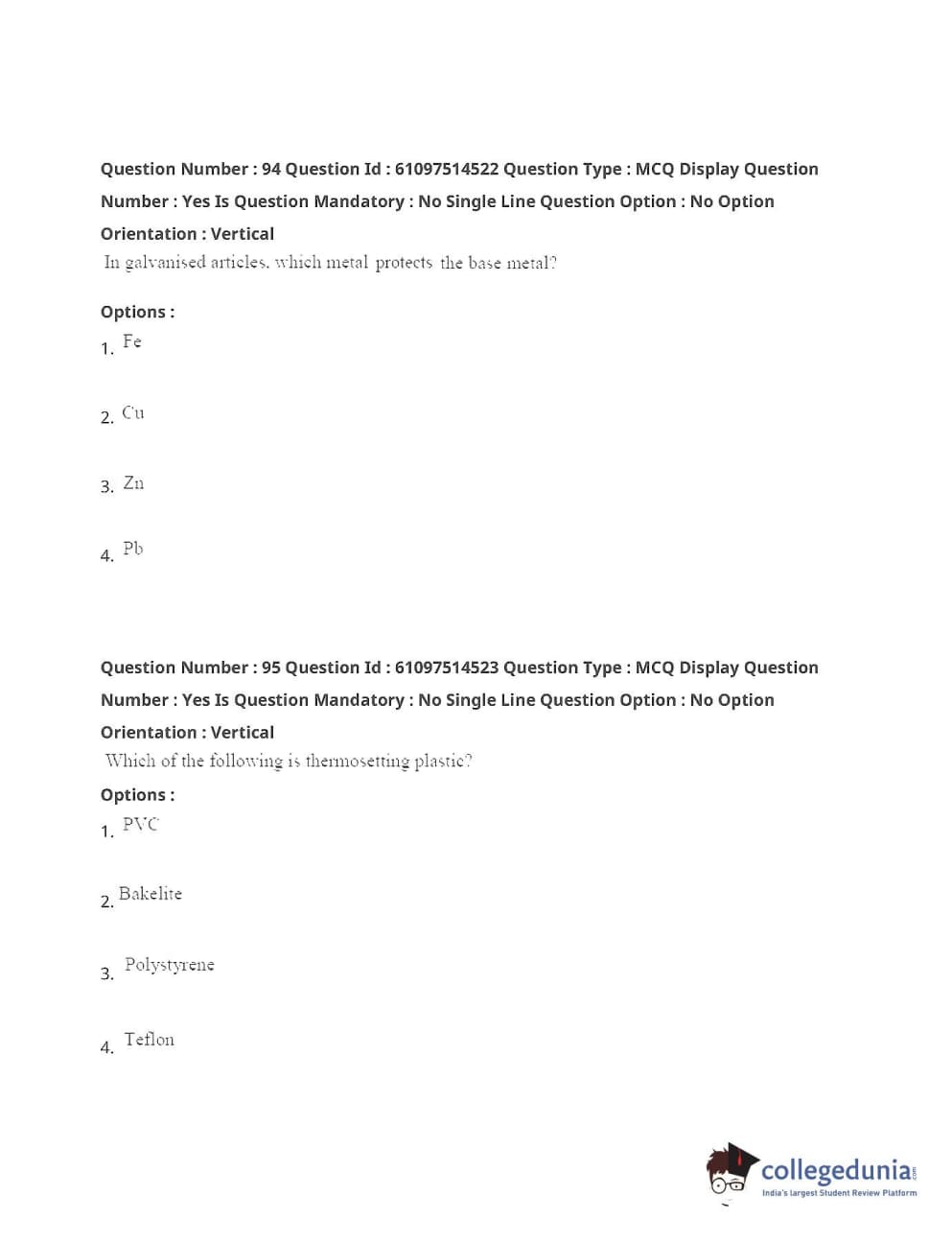 Question Number : 94 Question Id : 61097514522 Question Type : MCQ Display Question Number : Yes Is Question Mandatory : No Single Line Question Option : No Option Orientation : Vertical

In galvanised articles, which metal protects the base metal?

Options :

1. Fe

2. Cu

3. Zn

4. Pb

Question Number : 95 Question Id : 61097514523 Question Type : MCQ Display Question Number : Yes Is Question Mandatory : No Single Line Question Option : No Option Orientation : Vertical

Which of the following is thermosetting plastic?

Options :

1. PVC

2. Bakelite

3. Polystyrene

4. Teflon

collegedunia.com
India's largest Student Review Platform